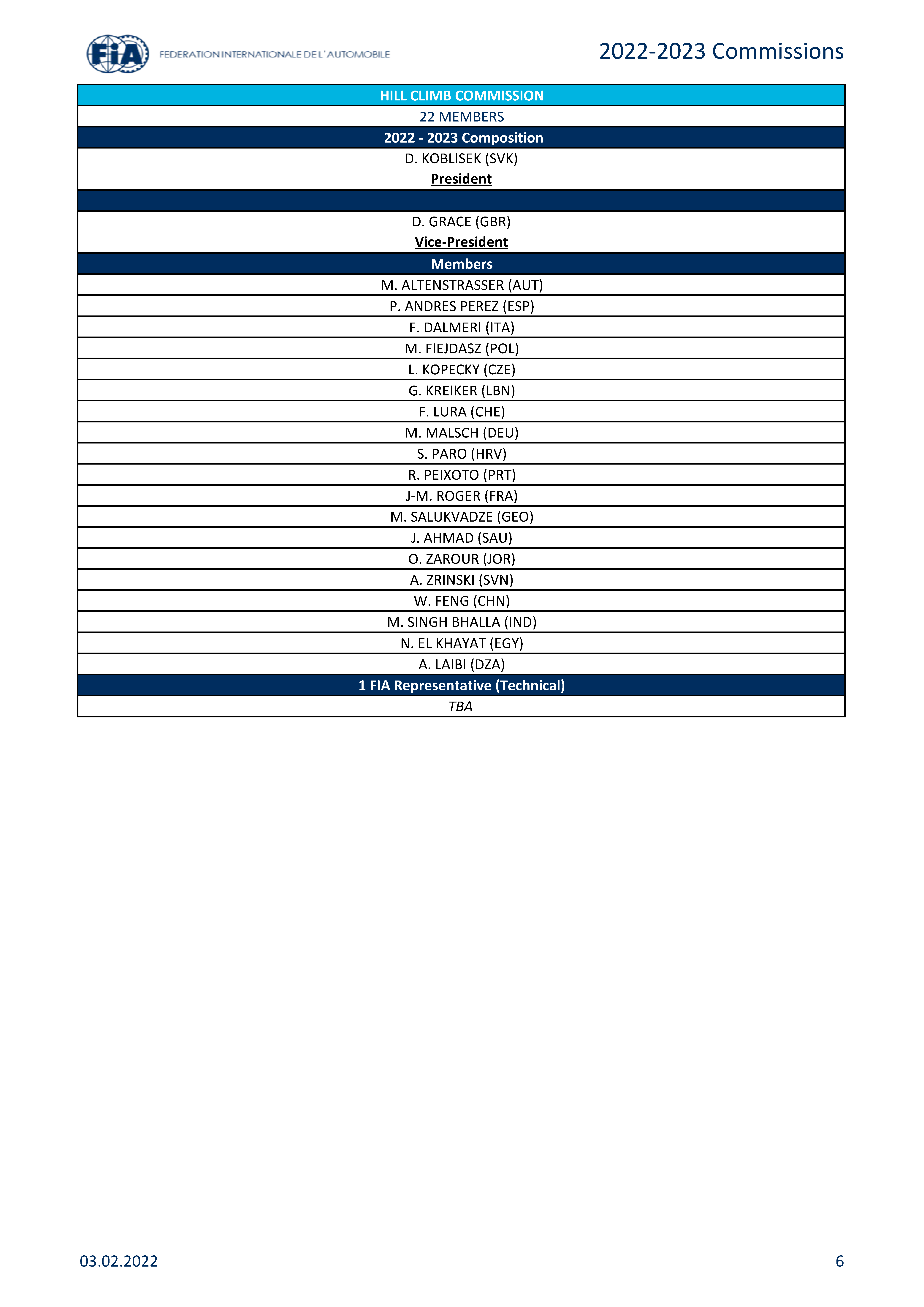 FIA FEDERATION INTERNATIONALE DE L'AUTOMOBILE

2022-2023 Commissions

| HILL CLIMB COMMISSION |
|---|
| 22 MEMBERS |
| 2022 - 2023 Composition |
| D. KOBLISEK (SVK) President |
| |
| D. GRACE (GBR) Vice-President |
| Members |
| M. ALTENSTRASSER (AUT) |
| P. ANDRES PEREZ (ESP) |
| F. DALMERI (ITA) |
| M. FIEJDASZ (POL) |
| L. KOPECKY (CZE) |
| G. KREIKER (LBN) |
| F. LURA (CHE) |
| M. MALSCH (DEU) |
| S. PARO (HRV) |
| R. PEIXOTO (PRT) |
| J-M. ROGER (FRA) |
| M. SALUKVADZE (GEO) |
| J. AHMAD (SAU) |
| O. ZAROUR (JOR) |
| A. ZRINSKI (SVN) |
| W. FENG (CHN) |
| M. SINGH BHALLA (IND) |
| N. EL KHAYAT (EGY) |
| A. LAIBI (DZA) |
| 1 FIA Representative (Technical) |
| TBA |

03.02.2022

6